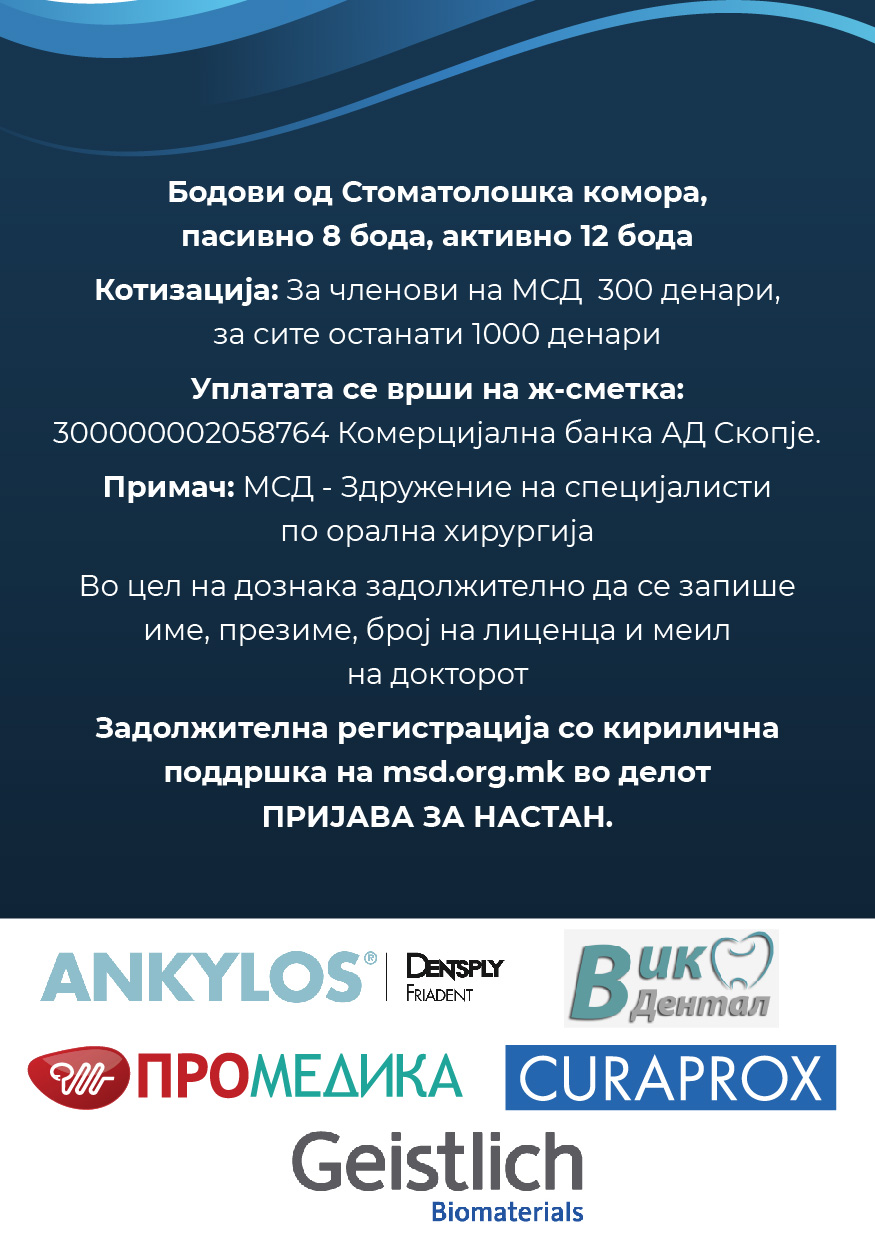 Бодови од Стоматолошка комора,
пасивно 8 бода, активно 12 бода

Котизација: За членови на МСД 300 денари,
за сите останати 1000 денари

Уплатата се врши на ж-сметка:
300000002058764 Комерцијална банка АД Скопје.

Примач: МСД - Здружение на специјалисти
по орална хирургија

Во цел на дознака задолжително да се запише
име, презиме, број на лиценца и меил
на докторот

Задолжителна регистрација со кирилична
поддршка на msd.org.mk во делот
ПРИЈАВА ЗА НАСТАН.

ANKYLOS® DENTSPLY FRIADENT

ВИК Дентал

ПРОМЕДИКА

CURAPROX

Geistlich
Biomaterials